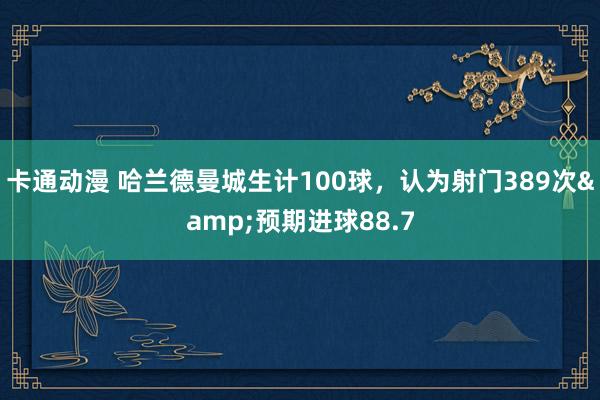 卡通动漫 哈兰德曼城生计100球，认为射门389次&amp;预期进球88.7